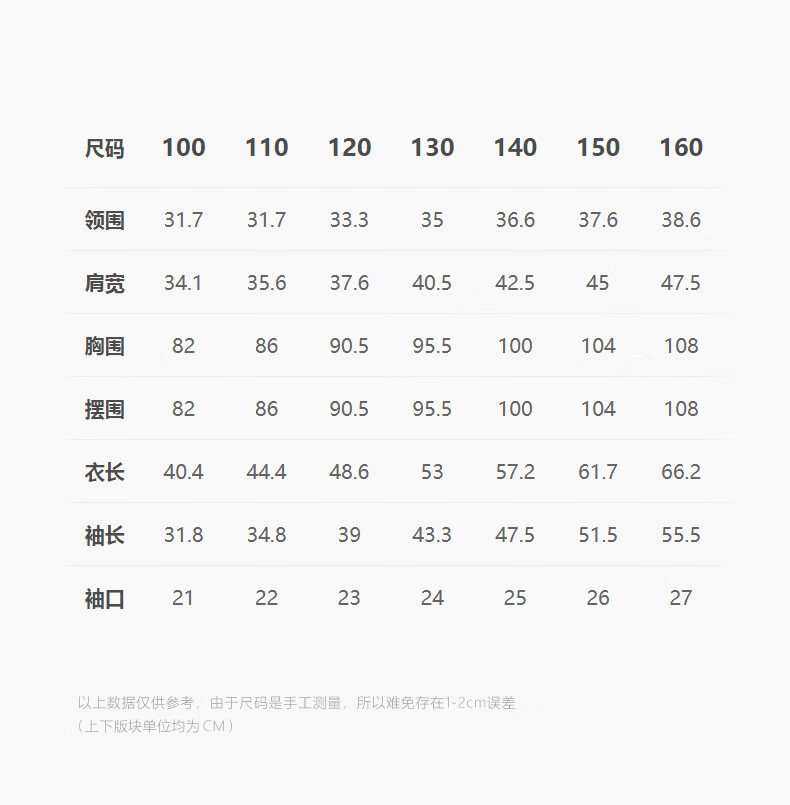 | 尺码 | 100 | 110 | 120 | 130 | 140 | 150 | 160 |
|---|---|---|---|---|---|---|---|
| 领围 | 31.7 | 31.7 | 33.3 | 35 | 36.6 | 37.6 | 38.6 |
| 肩宽 | 34.1 | 35.6 | 37.6 | 40.5 | 42.5 | 45 | 47.5 |
| 胸围 | 82 | 86 | 90.5 | 95.5 | 100 | 104 | 108 |
| 摆围 | 82 | 86 | 90.5 | 95.5 | 100 | 104 | 108 |
| 衣长 | 40.4 | 44.4 | 48.6 | 53 | 57.2 | 61.7 | 66.2 |
| 袖长 | 31.8 | 34.8 | 39 | 43.3 | 47.5 | 51.5 | 55.5 |
| 袖口 | 21 | 22 | 23 | 24 | 25 | 26 | 27 |

以上数据仅供参考，由于尺码是手工测量，所以难免存在1-2cm误差
（上下版块单位均为CM）